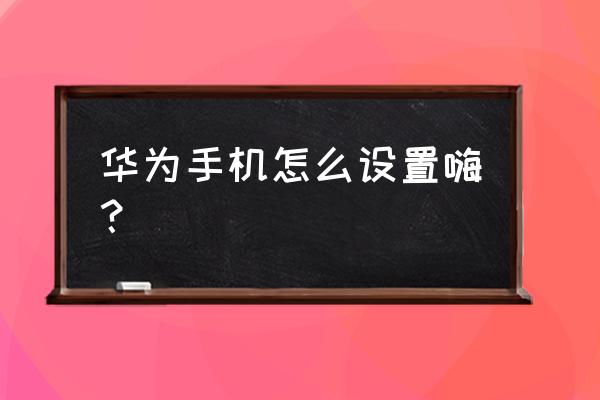 华为手机怎么设置嗨？